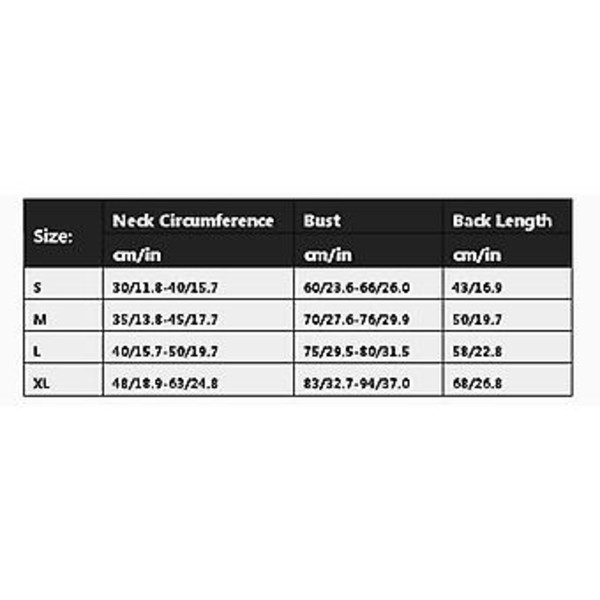 | Size: | Neck Circumference cm/in | Bust cm/in | Back Length cm/in |
|---|---|---|---|
| S | 30/11.8-40/15.7 | 60/23.6-66/26.0 | 43/16.9 |
| M | 35/13.8-45/17.7 | 70/27.6-76/29.9 | 50/19.7 |
| L | 40/15.7-50/19.7 | 75/29.5-80/31.5 | 58/22.8 |
| XL | 48/18.9-63/24.8 | 83/32.7-94/37.0 | 68/26.8 |